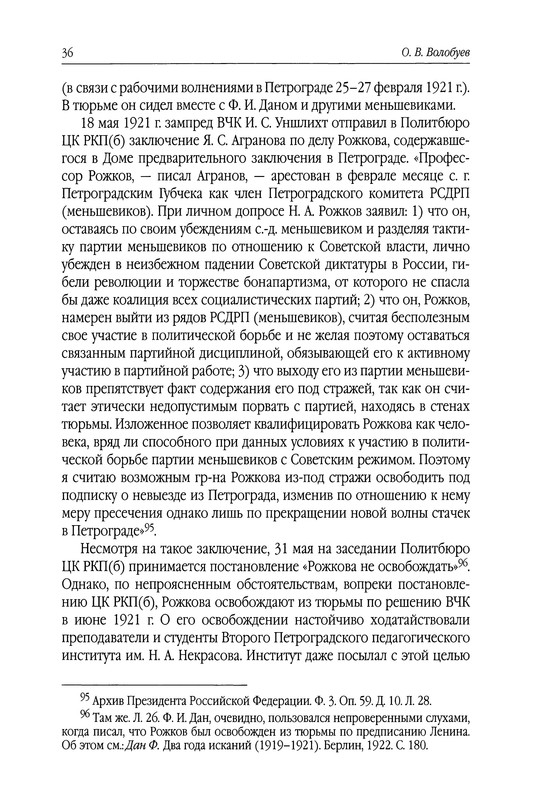 36 О. В. Волобуев

(в связи с рабочими волнениями в Петрограде 25–27 февраля 1921 г.). В тюрьме он сидел вместе с Ф. И. Даном и другими меньшевиками.

18 мая 1921 г. зампред ВЧК И. С. Уншлихт отправил в Политбюро ЦК РКП(б) заключение Я. С. Агранова по делу Рожкова, содержавшегося в Доме предварительного заключения в Петрограде. «Профессор Рожков, — писал Агранов, — арестован в феврале месяце с. г. Петроградским Губчека как член Петроградского комитета РСДРП (меньшевиков). При личном допросе Н. А. Рожков заявил: 1) что он, оставаясь по своим убеждениям с.-д. меньшевиком и разделяя тактику партии меньшевиков по отношению к Советской власти, лично убежден в неизбежном падении Советской диктатуры в России, гибели революции и торжестве бонапартизма, от которого не спасла бы даже коалиция всех социалистических партий; 2) что он, Рожков, намерен выйти из рядов РСДРП (меньшевиков), считая бесполезным свое участие в политической борьбе и не желая поэтому оставаться связанным партийной дисциплиной, обязывающей его к активному участию в партийной работе; 3) что выходу его из партии меньшевиков препятствует факт содержания его под стражей, так как он считает этически недопустимым порвать с партией, находясь в стенах тюрьмы. Изложенное позволяет квалифицировать Рожкова как человека, вряд ли способного при данных условиях к участию в политической борьбе партии меньшевиков с Советским режимом. Поэтому я считаю возможным гр-на Рожкова из-под стражи освободить под подписку о невыезде из Петрограда, изменив по отношению к нему меру пресечения однако лишь по прекращении новой волны стачек в Петрограде»$^{95}$.

Несмотря на такое заключение, 31 мая на заседании Политбюро ЦК РКП(б) принимается постановление «Рожкова не освобождать»$^{96}$. Однако, по непроясненным обстоятельствам, вопреки постановлению ЦК РКП(б), Рожкова освобождают из тюрьмы по решению ВЧК в июне 1921 г. О его освобождении настойчиво ходатайствовали преподаватели и студенты Второго Петроградского педагогического института им. Н. А. Некрасова. Институт даже посылал с этой целью

$^{95}$ Архив Президента Российской Федерации. Ф. 3. Оп. 59. Д. 10. Л. 28.

$^{96}$ Там же. Л. 26. Ф. И. Дан, очевидно, пользовался непроверенными слухами, когда писал, что Рожков был освобожден из тюрьмы по предписанию Ленина. Об этом см.: Дан Ф. Два года исканий (1919–1921). Берлин, 1922. С. 180.